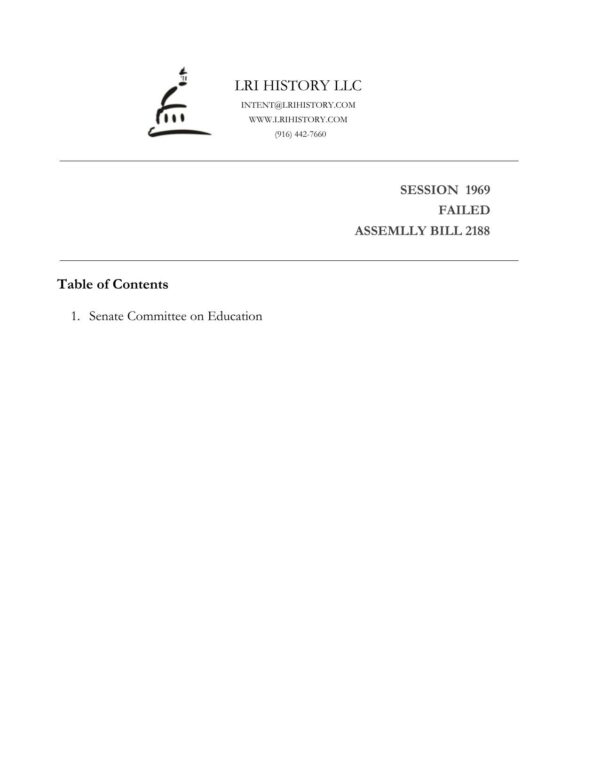 LRI HISTORY LLC
INTENT@LRIHISTORY.COM
WWW.LRIHISTORY.COM
(916) 442-7660

SESSION 1969
FAILED
ASSEMLLY BILL 2188

Table of Contents

1. Senate Committee on Education